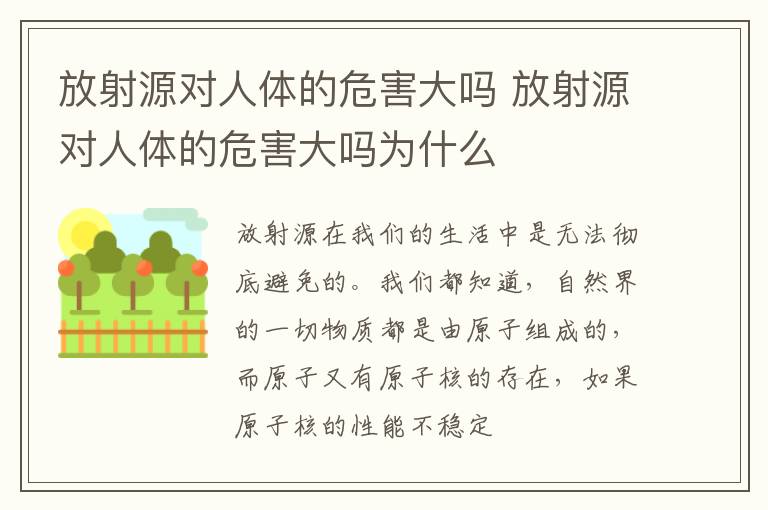 放射源对人体的危害大吗 放射源对人体的危害大吗为什么

放射源在我们的生活中是无法彻底避免的。我们都知道，自然界的一切物质都是由原子组成的，而原子又有原子核的存在，如果原子核的性能不稳定